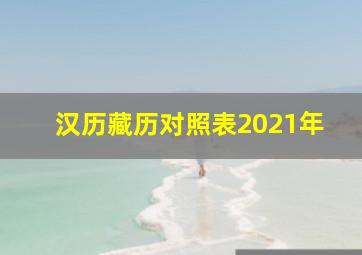 汉历藏历对照表2021年